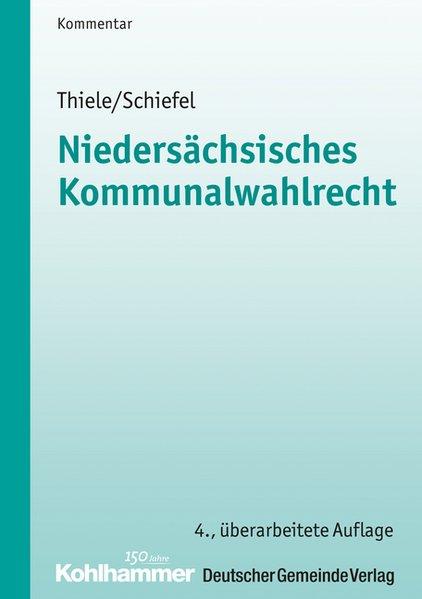 Kommentar

Thiele/Schiefel

Niedersächsisches Kommunalwahlrecht

4., überarbeitete Auflage

150 Jahre
Kohlhammer Deutscher Gemeinde Verlag